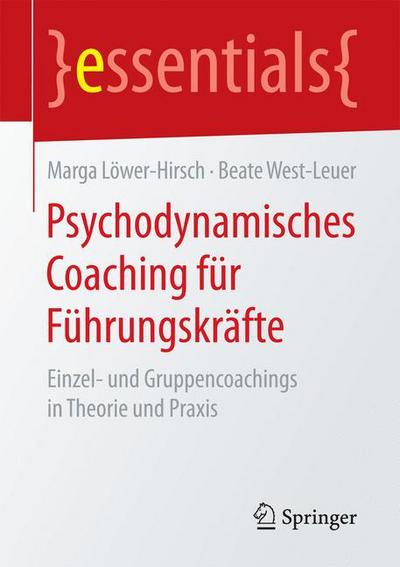 }essentials{

Marga Löwer-Hirsch · Beate West-Leuer

Psychodynamisches Coaching für Führungskräfte

Einzel- und Gruppencoachings in Theorie und Praxis

Springer